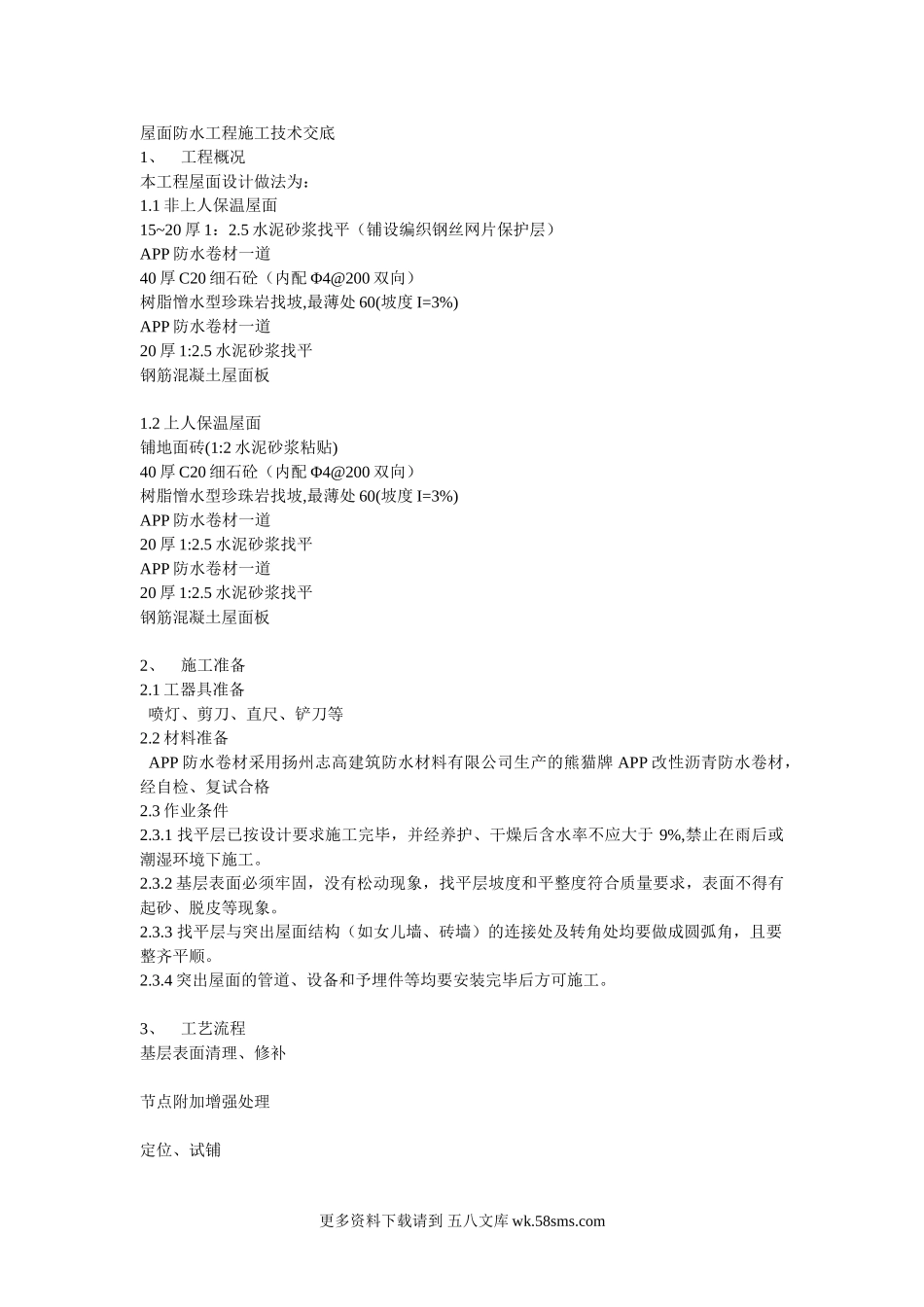 屋面防水工程施工技术交底
1、 工程概况
本工程屋面设计做法为：
1.1 非上人保温屋面
15~20 厚 1：2.5 水泥砂浆找平（铺设编织钢丝网片保护层）
APP 防水卷材一道
40 厚 C20 细石砼（内配 Φ4@200 双向）
树脂憎水型珍珠岩找坡,最薄处 60(坡度 I=3%)
APP 防水卷材一道
20 厚 1:2.5 水泥砂浆找平
钢筋混凝土屋面板

1.2 上人保温屋面
铺地面砖(1:2 水泥砂浆粘贴)
40 厚 C20 细石砼（内配 Φ4@200 双向）
树脂憎水型珍珠岩找坡,最薄处 60(坡度 I=3%)
APP 防水卷材一道
20 厚 1:2.5 水泥砂浆找平
APP 防水卷材一道
20 厚 1:2.5 水泥砂浆找平
钢筋混凝土屋面板

2、 施工准备
2.1 工器具准备
喷灯、剪刀、直尺、铲刀等
2.2 材料准备
APP 防水卷材采用扬州志高建筑防水材料有限公司生产的熊猫牌 APP 改性沥青防水卷材，经自检、复试合格
2.3 作业条件
2.3.1 找平层已按设计要求施工完毕，并经养护、干燥后含水率不应大于 9%,禁止在雨后或潮湿环境下施工。
2.3.2 基层表面必须牢固，没有松动现象，找平层坡度和平整度符合质量要求，表面不得有起砂、脱皮等现象。
2.3.3 找平层与突出屋面结构（如女儿墙、砖墙）的连接处及转角处均要做成圆弧角，且要整齐平顺。
2.3.4 突出屋面的管道、设备和予埋件等均要安装完毕后方可施工。

3、 工艺流程
基层表面清理、修补

节点附加增强处理

定位、试铺

更多资料下载请到 五八文库 wk.58sms.com